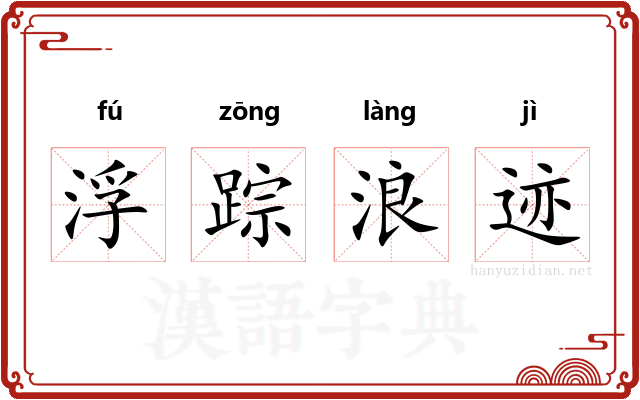 fú zōng làng jì

浮 踪 浪 迹

hanyuzidian.net

漢語字典